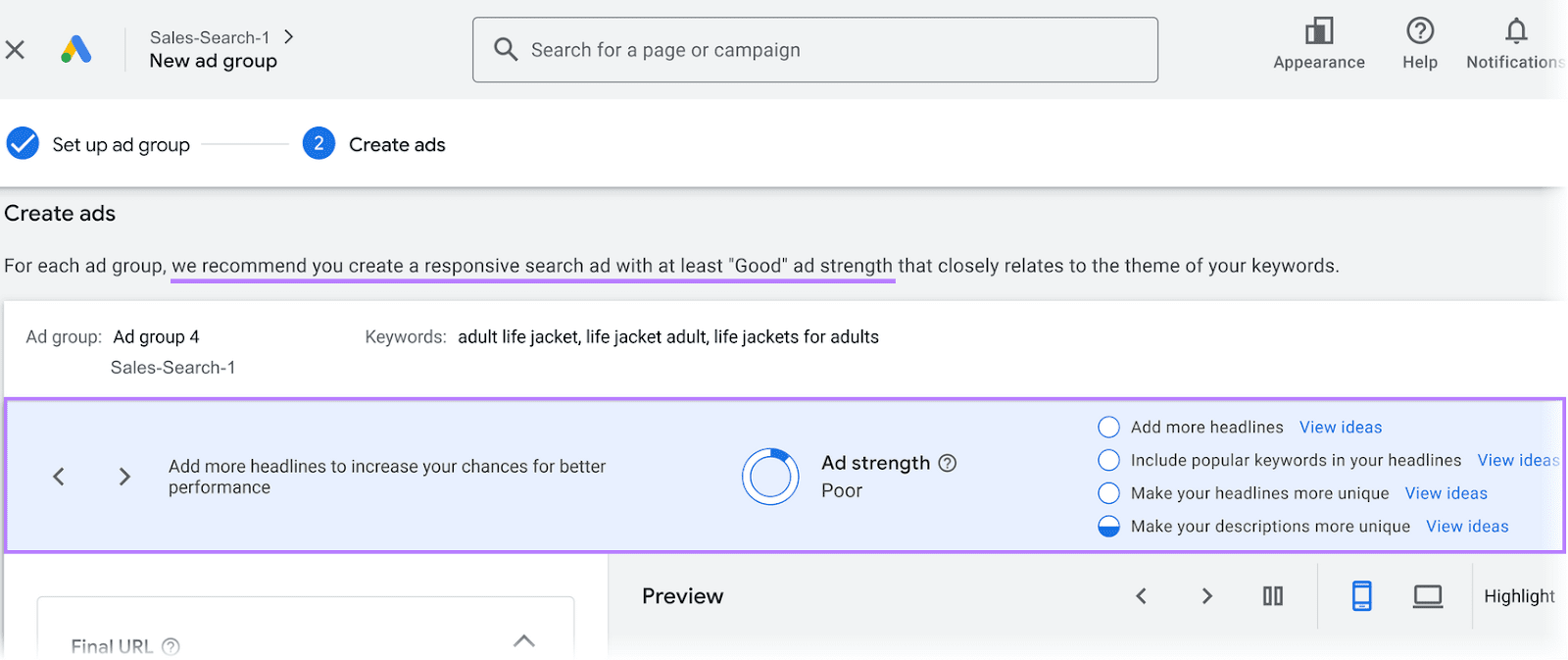 Sales-Search-1 >
New ad group

Search for a page or campaign

Appearance Help Notifications

Set up ad group 2 Create ads

Create ads

For each ad group, we recommend you create a responsive search ad with at least "Good" ad strength that closely relates to the theme of your keywords.

Ad group: Ad group 4
Sales-Search-1

Keywords: adult life jacket, life jacket adult, life jackets for adults

Add more headlines to increase your chances for better performance

Ad strength
Poor

Add more headlines View ideas
Include popular keywords in your headlines View ideas
Make your headlines more unique View ideas
Make your descriptions more unique View ideas

Final URL

Preview

Highlight